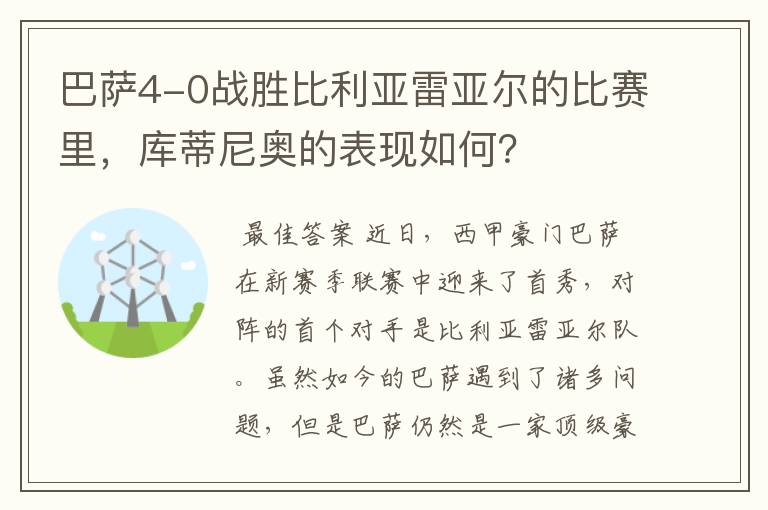 巴萨4-0战胜比利亚雷亚尔的比赛里，库蒂尼奥的表现如何？

最佳答案 近日，西甲豪门巴萨在新赛季联赛中迎来了首秀，对阵的首个对手是比利亚雷亚尔队。虽然如今的巴萨遇到了诸多问题，但是巴萨仍然是一家顶级豪